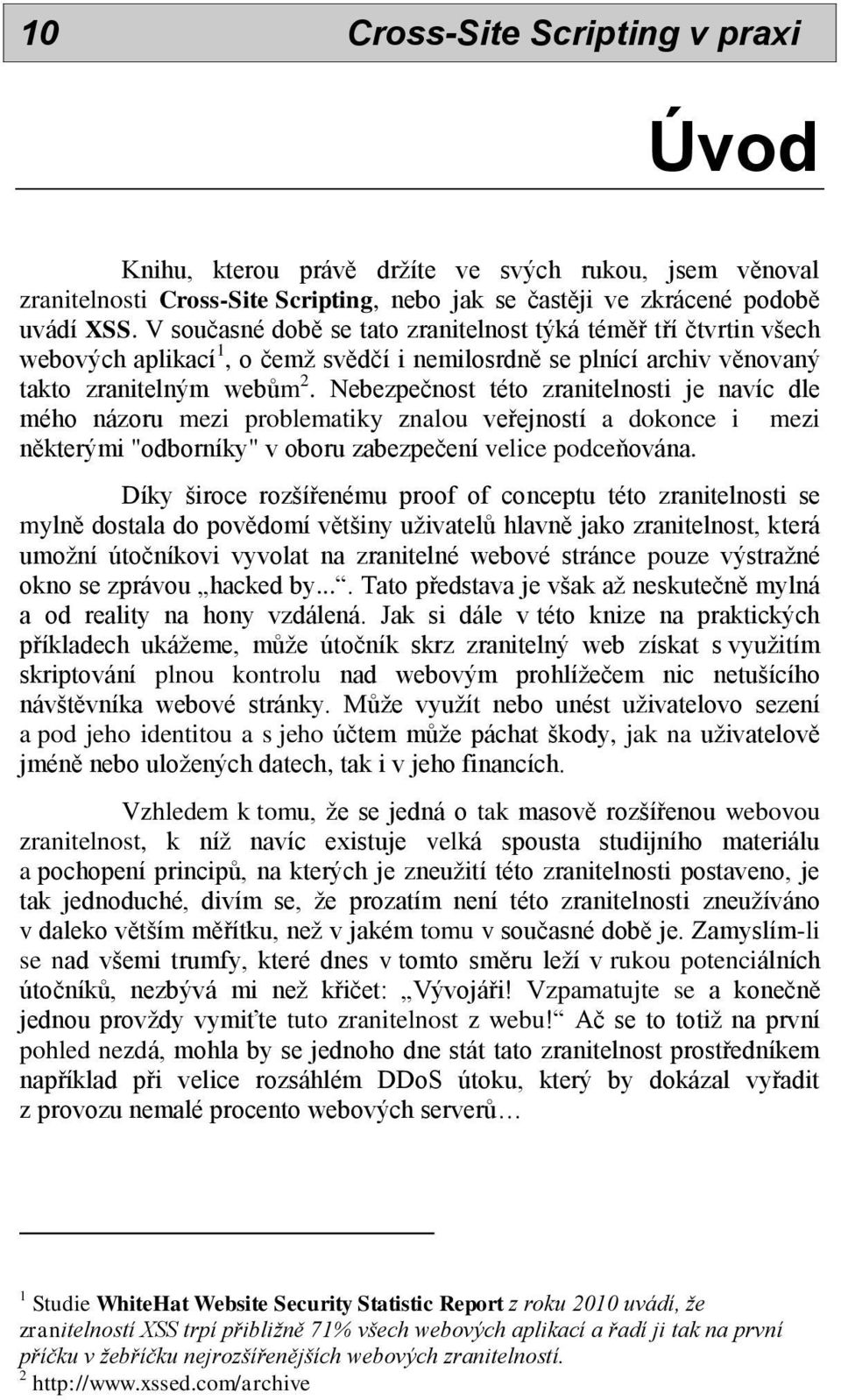 10 Cross-Site Scripting v praxi

Úvod

Knihu, kterou právě držíte ve svých rukou, jsem věnoval zranitelnosti Cross-Site Scripting, nebo jak se častěji ve zkrácené podobě uvádí XSS. V současné době se tato zranitelnost týká téměř tří čtvrtin všech webových aplikací$^1$, o čemž svědčí i nemilosrdně se plnící archiv věnovaný takto zranitelným webům$^2$. Nebezpečnost této zranitelnosti je navíc dle mého názoru mezi problematiky znalou veřejností a dokonce i mezi některými "odborníky" v oboru zabezpečení velice podceňována.

Díky široce rozšířenému proof of conceptu této zranitelnosti se mylně dostala do povědomí většiny uživatelů hlavně jako zranitelnost, která umožní útočníkovi vyvolat na zranitelné webové stránce pouze výstražné okno se zprávou „hacked by...“. Tato představa je však až neskutečně mylná a od reality na hony vzdálená. Jak si dále v této knize na praktických příkladech ukážeme, může útočník skrz zranitelný web získat s využitím skriptování plnou kontrolu nad webovým prohlížečem nic netušícího návštěvníka webové stránky. Může využít nebo unést uživatelovo sezení a pod jeho identitou a s jeho účtem může páchat škody, jak na uživatelově jméně nebo uložených datech, tak i v jeho financích.

Vzhledem k tomu, že se jedná o tak masově rozšířenou webovou zranitelnost, k níž navíc existuje velká spousta studijního materiálu a pochopení principů, na kterých je zneužití této zranitelnosti postaveno, je tak jednoduché, divím se, že prozatím není této zranitelnosti zneužíváno v daleko větším měřítku, než v jakém tomu v současné době je. Zamyslím-li se nad všemi trumfy, které dnes v tomto směru leží v rukou potenciálních útočníků, nezbývá mi než křičet: „Vývojáři! Vzpamatujte se a konečně jednou provždy vymiťte tuto zranitelnost z webu!“ Ač se to totiž na první pohled nezdá, mohla by se jednoho dne stát tato zranitelnost prostředníkem například při velice rozsáhlém DDoS útoku, který by dokázal vyřadit z provozu nemalé procento webových serverů…

$^1$ Studie WhiteHat Website Security Statistic Report z roku 2010 uvádí, že zranitelností XSS trpí přibližně 71% všech webových aplikací a řadí ji tak na první příčku v žebříčku nejrozšířenějších webových zranitelností.
$^2$ http://www.xssed.com/archive